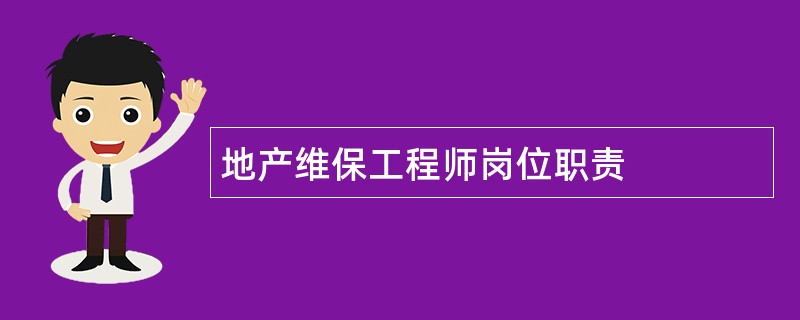 地产维保工程师岗位职责